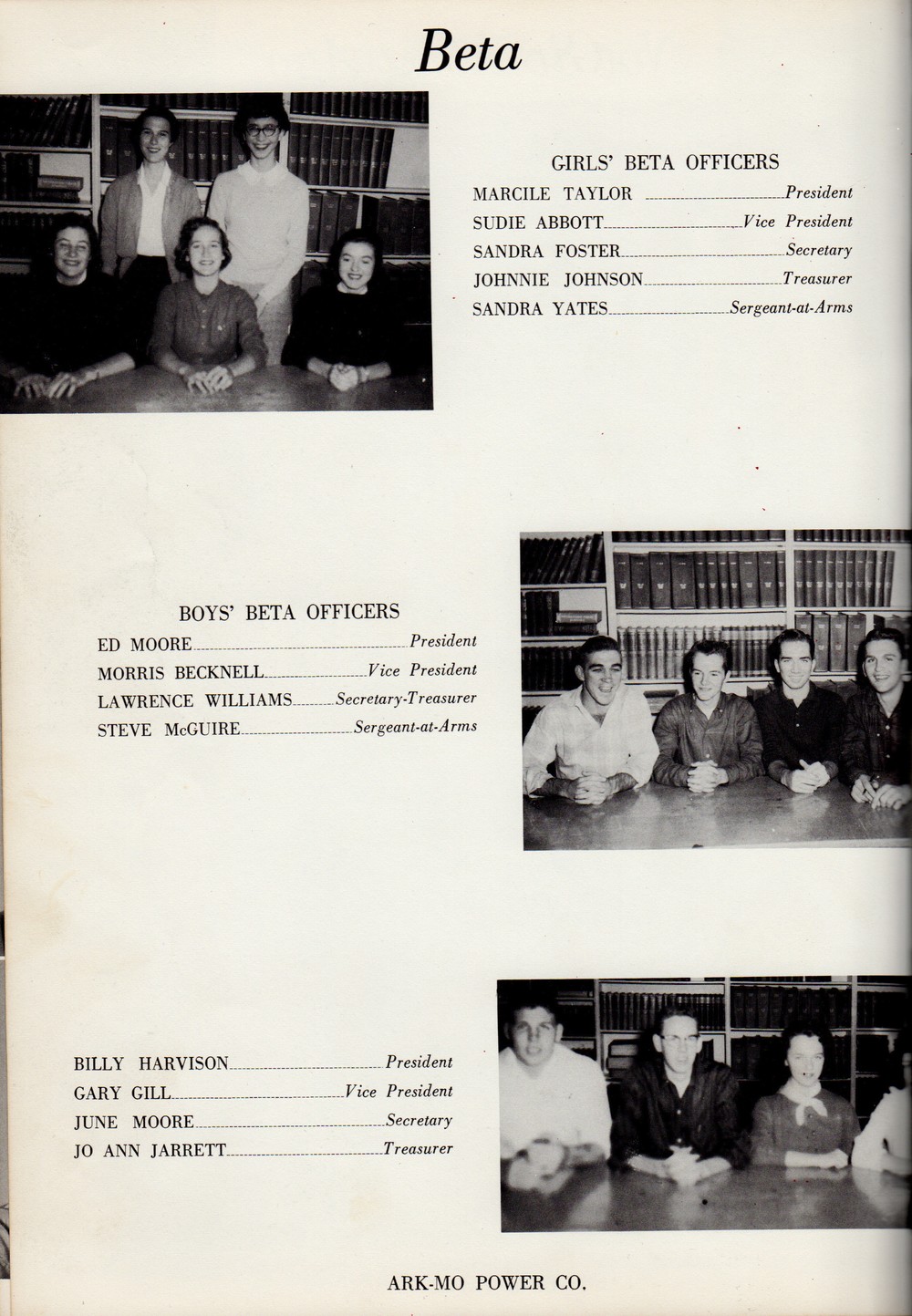 Beta

GIRLS' BETA OFFICERS

MARCILE TAYLOR President
SUDIE ABBOTT Vice President
SANDRA FOSTER Secretary
JOHNNIE JOHNSON Treasurer
SANDRA YATES Sergeant-at-Arms

BOYS' BETA OFFICERS

ED MOORE President
MORRIS BECKNELL Vice President
LAWRENCE WILLIAMS Secretary-Treasurer
STEVE McGUIRE Sergeant-at-Arms

BILLY HARVISON President
GARY GILL Vice President
JUNE MOORE Secretary
JO ANN JARRETT Treasurer

ARK-MO POWER CO.